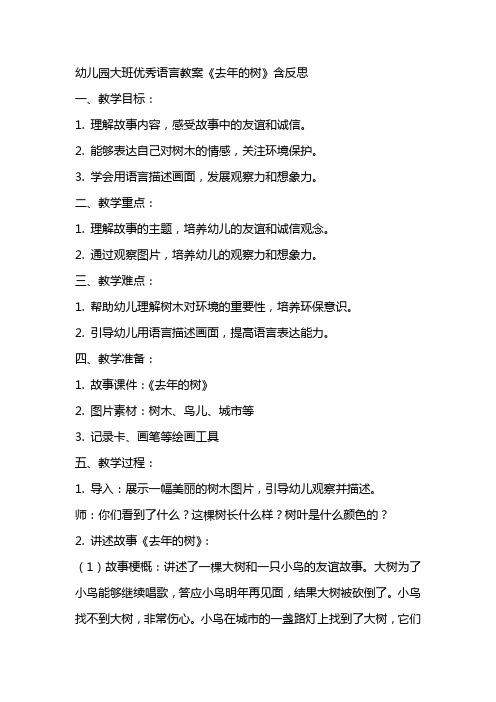 幼儿园大班优秀语言教案《去年的树》含反思

一、教学目标：

1. 理解故事内容，感受故事中的友谊和诚信。

2. 能够表达自己对树木的情感，关注环境保护。

3. 学会用语言描述画面，发展观察力和想象力。

二、教学重点：

1. 理解故事的主题，培养幼儿的友谊和诚信观念。

2. 通过观察图片，培养幼儿的观察力和想象力。

三、教学难点：

1. 帮助幼儿理解树木对环境的重要性，培养环保意识。

2. 引导幼儿用语言描述画面，提高语言表达能力。

四、教学准备：

1. 故事课件：《去年的树》

2. 图片素材：树木、鸟儿、城市等

3. 记录卡、画笔等绘画工具

五、教学过程：

1. 导入：展示一幅美丽的树木图片，引导幼儿观察并描述。

师：你们看到了什么？这棵树长什么样？树叶是什么颜色的？

2. 讲述故事《去年的树》：

（1）故事梗概：讲述了一棵大树和一只小鸟的友谊故事。大树为了小鸟能够继续唱歌，答应小鸟明年再见面，结果大树被砍倒了。小鸟找不到大树，非常伤心。小鸟在城市的一盏路灯上找到了大树，它们